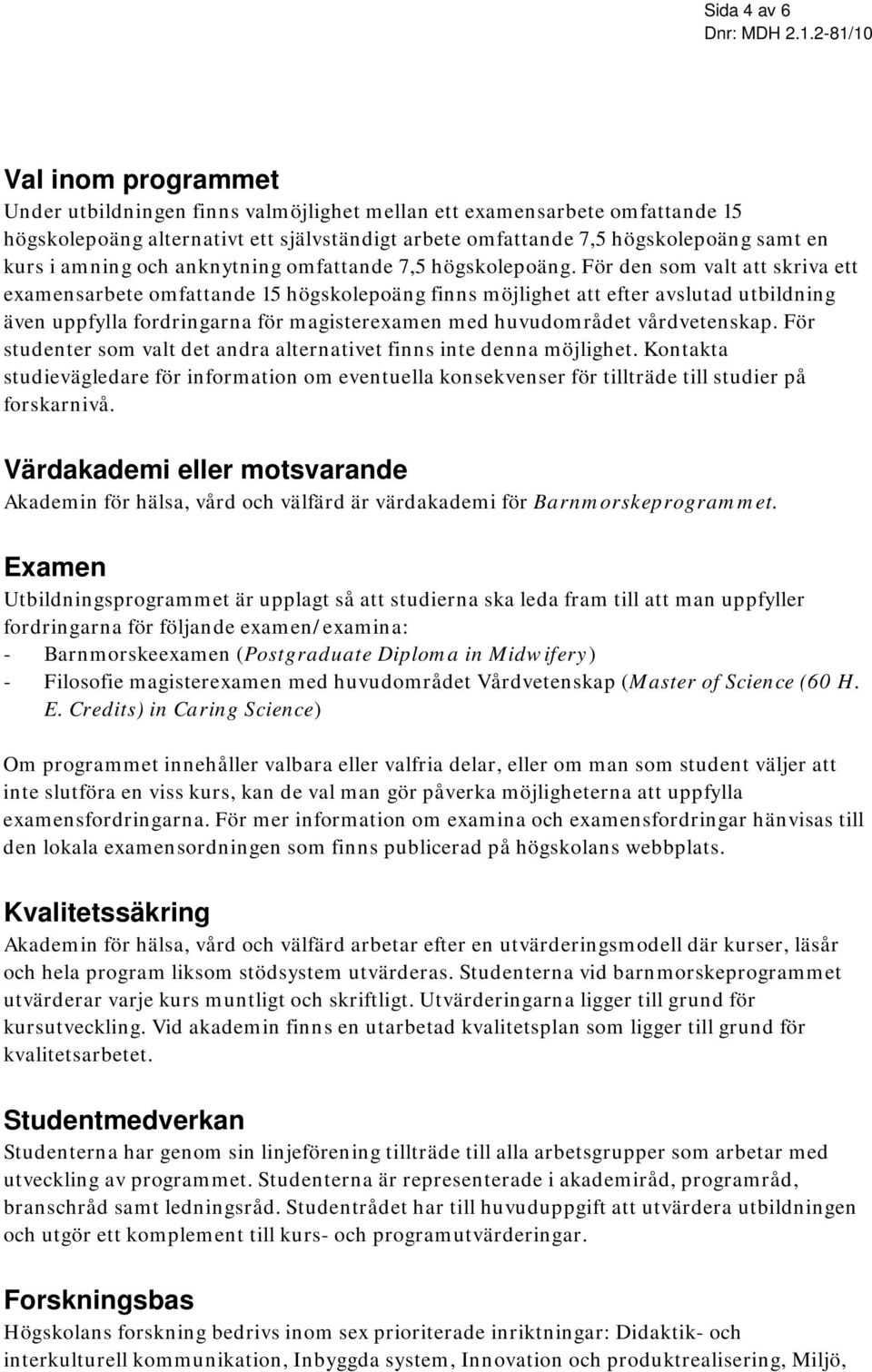 Sida 4 av 6
Dnr: MDH 2.1.2-81/10

Val inom programmet
Under utbildningen finns valmöjlighet mellan ett examensarbete omfattande 15 högskolepoäng alternativt ett självständigt arbete omfattande 7,5 högskolepoäng samt en kurs i amning och anknytning omfattande 7,5 högskolepoäng. För den som valt att skriva ett examensarbete omfattande 15 högskolepoäng finns möjlighet att efter avslutad utbildning även uppfylla fordringarna för magisterexamen med huvudområdet vårdvetenskap. För studenter som valt det andra alternativet finns inte denna möjlighet. Kontakta studievägledare för information om eventuella konsekvenser för tillträde till studier på forskarnivå.

Värdakademi eller motsvarande
Akademin för hälsa, vård och välfärd är värdakademi för Barnmorskeprogrammet.

Examen
Utbildningsprogrammet är upplagt så att studierna ska leda fram till att man uppfyller fordringarna för följande examen/examina:
- Barnmorskeexamen (Postgraduate Diploma in Midwifery)
- Filosofie magisterexamen med huvudområdet Vårdvetenskap (Master of Science (60 H. E. Credits) in Caring Science)

Om programmet innehåller valbara eller valfria delar, eller om man som student väljer att inte slutföra en viss kurs, kan de val man gör påverka möjligheterna att uppfylla examensfordringarna. För mer information om examina och examensfordringar hänvisas till den lokala examensordningen som finns publicerad på högskolans webbplats.

Kvalitetssäkring
Akademin för hälsa, vård och välfärd arbetar efter en utvärderingsmodell där kurser, läsår och hela program liksom stödsystem utvärderas. Studenterna vid barnmorskeprogrammet utvärderar varje kurs muntligt och skriftligt. Utvärderingarna ligger till grund för kursutveckling. Vid akademin finns en utarbetad kvalitetsplan som ligger till grund för kvalitetsarbetet.

Studentmedverkan
Studenterna har genom sin linjeförening tillträde till alla arbetsgrupper som arbetar med utveckling av programmet. Studenterna är representerade i akademiråd, programråd, branschråd samt ledningsråd. Studentrådet har till huvuduppgift att utvärdera utbildningen och utgör ett komplement till kurs- och programutvärderingar.

Forskningsbas
Högskolans forskning bedrivs inom sex prioriterade inriktningar: Didaktik- och interkulturell kommunikation, Inbyggda system, Innovation och produktrealisering, Miljö,